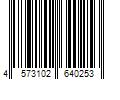 4 573102 640253